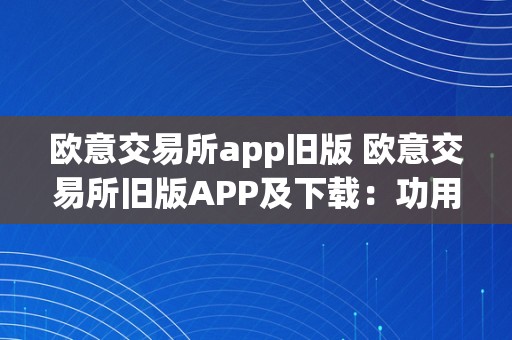 欧意交易所app旧版 欧意交易所旧版APP及下载：功用